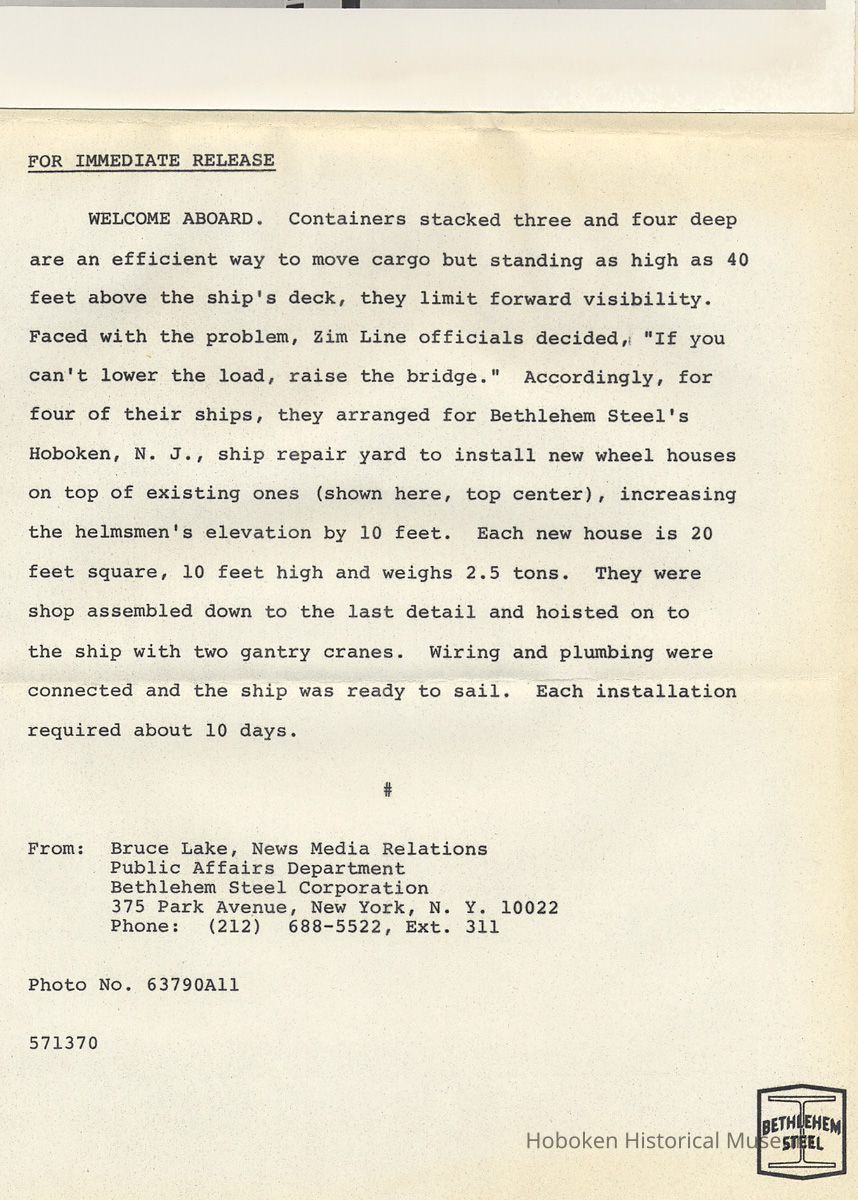 FOR IMMEDIATE RELEASE

WELCOME ABOARD. Containers stacked three and four deep are an efficient way to move cargo but standing as high as 40 feet above the ship's deck, they limit forward visibility. Faced with the problem, Zim Line officials decided, "If you can't lower the load, raise the bridge." Accordingly, for four of their ships, they arranged for Bethlehem Steel's Hoboken, N. J., ship repair yard to install new wheel houses on top of existing ones (shown here, top center), increasing the helmsmen's elevation by 10 feet. Each new house is 20 feet square, 10 feet high and weighs 2.5 tons. They were shop assembled down to the last detail and hoisted on to the ship with two gantry cranes. Wiring and plumbing were connected and the ship was ready to sail. Each installation required about 10 days.

#

From: Bruce Lake, News Media Relations
Public Affairs Department
Bethlehem Steel Corporation
375 Park Avenue, New York, N. Y. 10022
Phone: (212) 688-5522, Ext. 311

Photo No. 63790A11

571370

Hoboken Historical Museum

BETHLEHEM STEEL